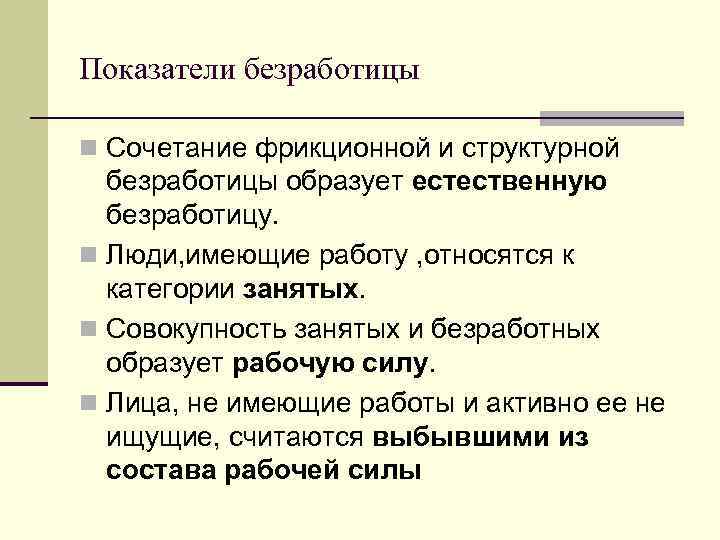 Показатели безработицы

Сочетание фрикционной и структурной безработицы образует естественную безработицу.

Люди,имеющие работу ,относятся к категории занятых.

Совокупность занятых и безработных образует рабочую силу.

Лица, не имеющие работы и активно ее не ищущие, считаются выбывшими из состава рабочей силы